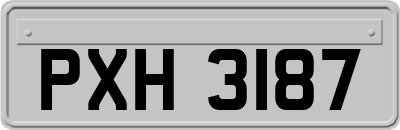 PXH 3187